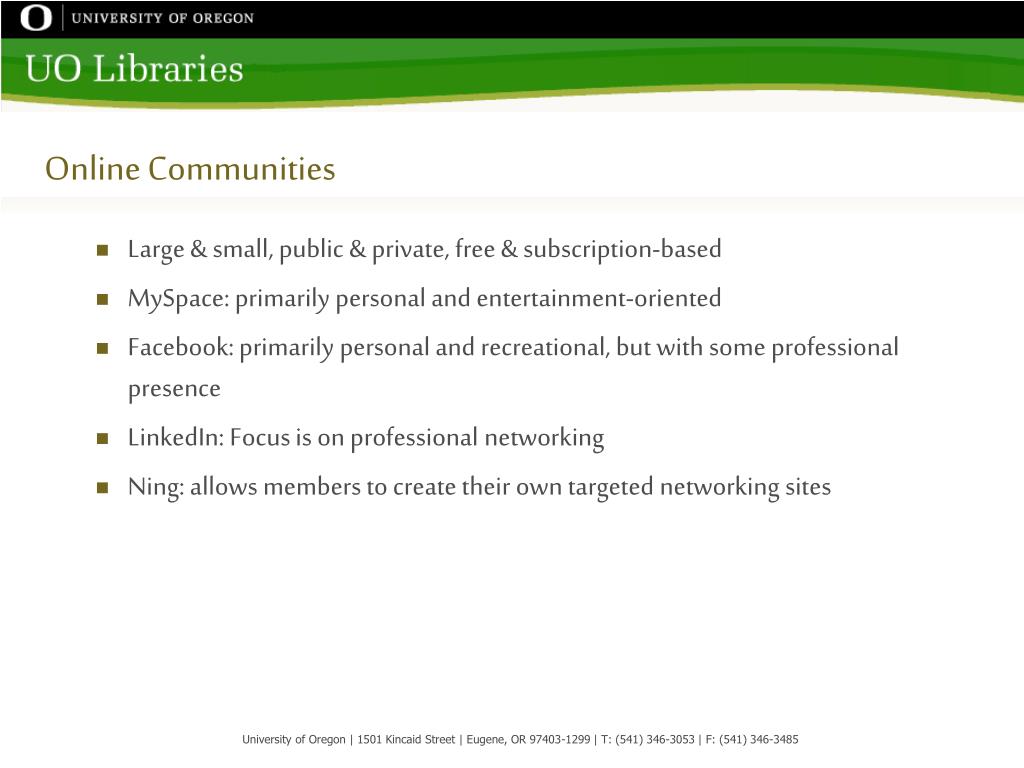 O | UNIVERSITY OF OREGON

UO Libraries

Online Communities

- Large & small, public & private, free & subscription-based
- MySpace: primarily personal and entertainment-oriented
- Facebook: primarily personal and recreational, but with some professional presence
- LinkedIn: Focus is on professional networking
- Ning: allows members to create their own targeted networking sites

University of Oregon | 1501 Kincaid Street | Eugene, OR 97403-1299 | T: (541) 346-3053 | F: (541) 346-3485